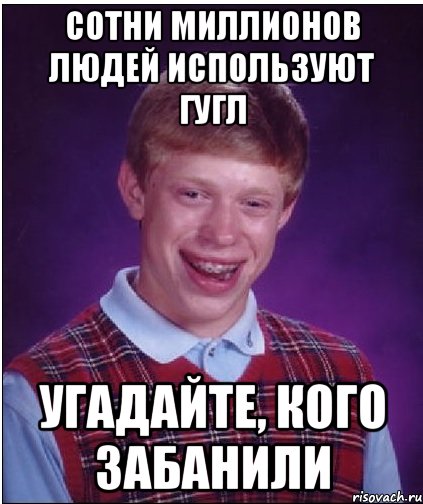 СОТНИ МИЛЛИОНОВ ЛЮДЕЙ ИСПОЛЬЗУЮТ ГУГЛ

УГАДАЙТЕ, КОГО ЗАБАНИЛИ

risovach.ru